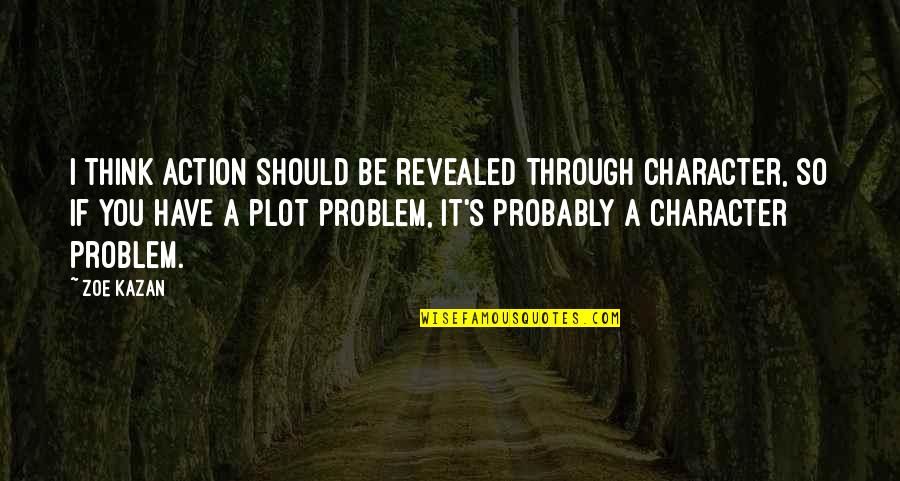 I THINK ACTION SHOULD BE REVEALED THROUGH CHARACTER, SO IF YOU HAVE A PLOT PROBLEM, IT'S PROBABLY A CHARACTER PROBLEM.

~ZOE KAZAN

WISEFAMOUSQUOTES.COM